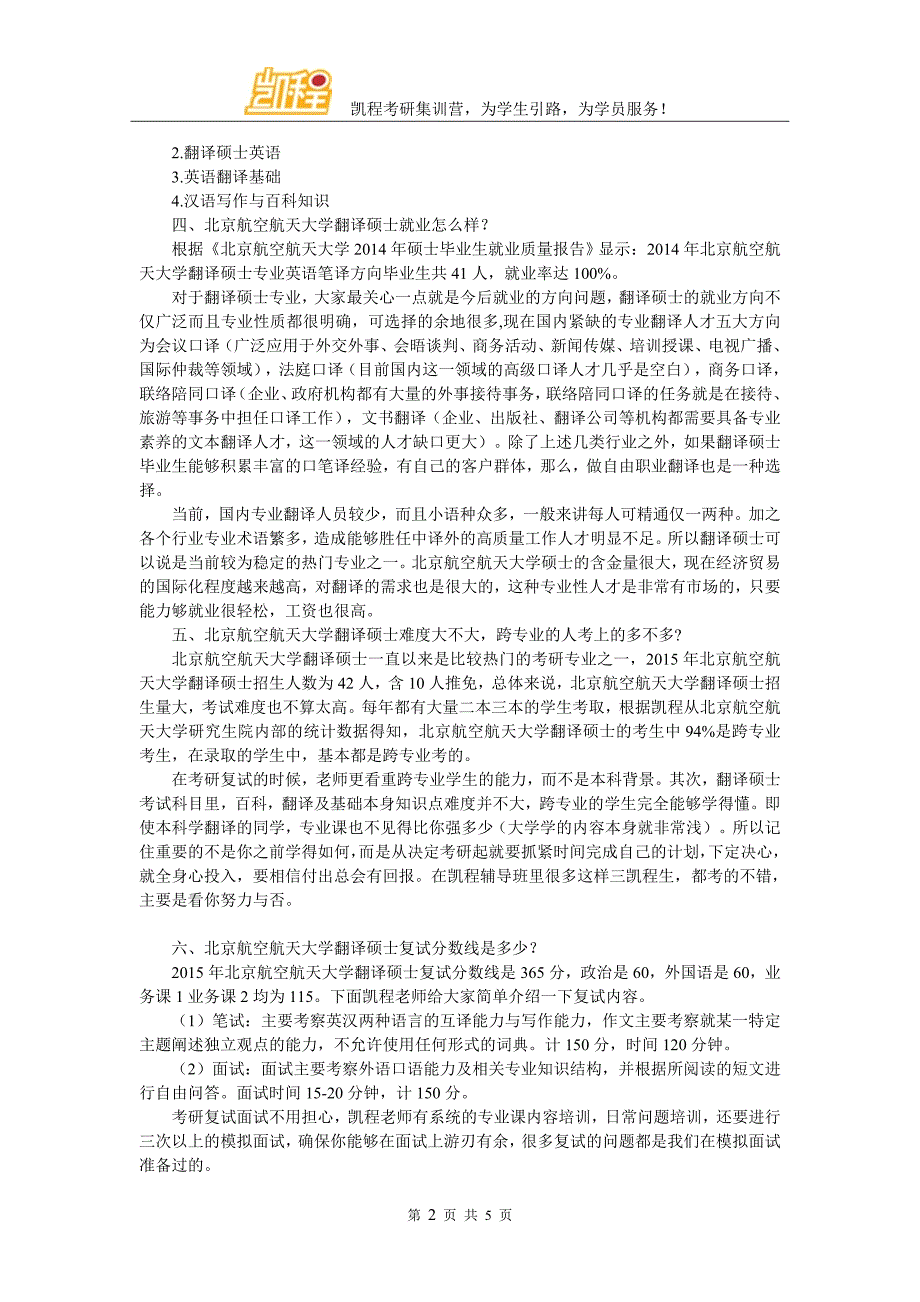 凯程

凯程考研集训营，为学生引路，为学员服务！

2.翻译硕士英语

3.英语翻译基础

4.汉语写作与百科知识

四、北京航空航天大学翻译硕士就业怎么样？

根据《北京航空航天大学 2014 年硕士毕业生就业质量报告》显示：2014 年北京航空航天大学翻译硕士专业英语笔译方向毕业生共 41 人，就业率达 100%。

对于翻译硕士专业，大家最关心一点就是今后就业的方向问题，翻译硕士的就业方向不仅广泛而且专业性质都很明确，可选择的余地很多,现在国内紧缺的专业翻译人才五大方向为会议口译（广泛应用于外交外事、会晤谈判、商务活动、新闻传媒、培训授课、电视广播、国际仲裁等领域），法庭口译（目前国内这一领域的高级口译人才几乎是空白），商务口译，联络陪同口译（企业、政府机构都有大量的外事接待事务，联络陪同口译的任务就是在接待、旅游等事务中担任口译工作），文书翻译（企业、出版社、翻译公司等机构都需要具备专业素养的文本翻译人才，这一领域的人才缺口更大）。除了上述几类行业之外，如果翻译硕士毕业生能够积累丰富的口笔译经验，有自己的客户群体，那么，做自由职业翻译也是一种选择。

当前，国内专业翻译人员较少，而且小语种众多，一般来讲每人可精通仅一两种。加之各个行业专业术语繁多，造成能够胜任中译外的高质量工作人才明显不足。所以翻译硕士可以说是当前较为稳定的热门专业之一。北京航空航天大学硕士的含金量很大，现在经济贸易的国际化程度越来越高，对翻译的需求也是很大的，这种专业性人才是非常有市场的，只要能力够就业很轻松，工资也很高。

五、北京航空航天大学翻译硕士难度大不大，跨专业的人考上的多不多？

北京航空航天大学翻译硕士一直以来是比较热门的考研专业之一，2015 年北京航空航天大学翻译硕士招生人数为 42 人，含 10 人推免，总体来说，北京航空航天大学翻译硕士招生量大，考试难度也不算太高。每年都有大量二本三本的学生考取，根据凯程从北京航空航天大学研究生院内部的统计数据得知，北京航空航天大学翻译硕士的考生中 94%是跨专业考生，在录取的学生中，基本都是跨专业考的。

在考研复试的时候，老师更看重跨专业学生的能力，而不是本科背景。其次，翻译硕士考试科目里，百科，翻译及基础本身知识点难度并不大，跨专业的学生完全能够学得懂。即使本科学翻译的同学，专业课也不见得比你强多少（大学学的内容本身就非常浅）。所以记住重要的不是你之前学得如何，而是从决定考研起就要抓紧时间完成自己的计划，下定决心，就全身心投入，要相信付出总会有回报。在凯程辅导班里很多这样三凯程生，都考的不错，主要是看你努力与否。

六、北京航空航天大学翻译硕士复试分数线是多少？

2015 年北京航空航天大学翻译硕士复试分数线是 365 分，政治是 60，外国语是 60，业务课 1 业务课 2 均为 115。下面凯程老师给大家简单介绍一下复试内容。

（1）笔试：主要考察英汉两种语言的互译能力与写作能力，作文主要考察就某一特定主题阐述独立观点的能力，不允许使用任何形式的词典。计 150 分，时间 120 分钟。

（2）面试：面试主要考察外语口语能力及相关专业知识结构，并根据所阅读的短文进行自由问答。面试时间 15-20 分钟，计 150 分。

考研复试面试不用担心，凯程老师有系统的专业课内容培训，日常问题培训，还要进行三次以上的模拟面试，确保你能够在面试上游刃有余，很多复试的问题都是我们在模拟面试准备过的。

第 2 页 共 5 页